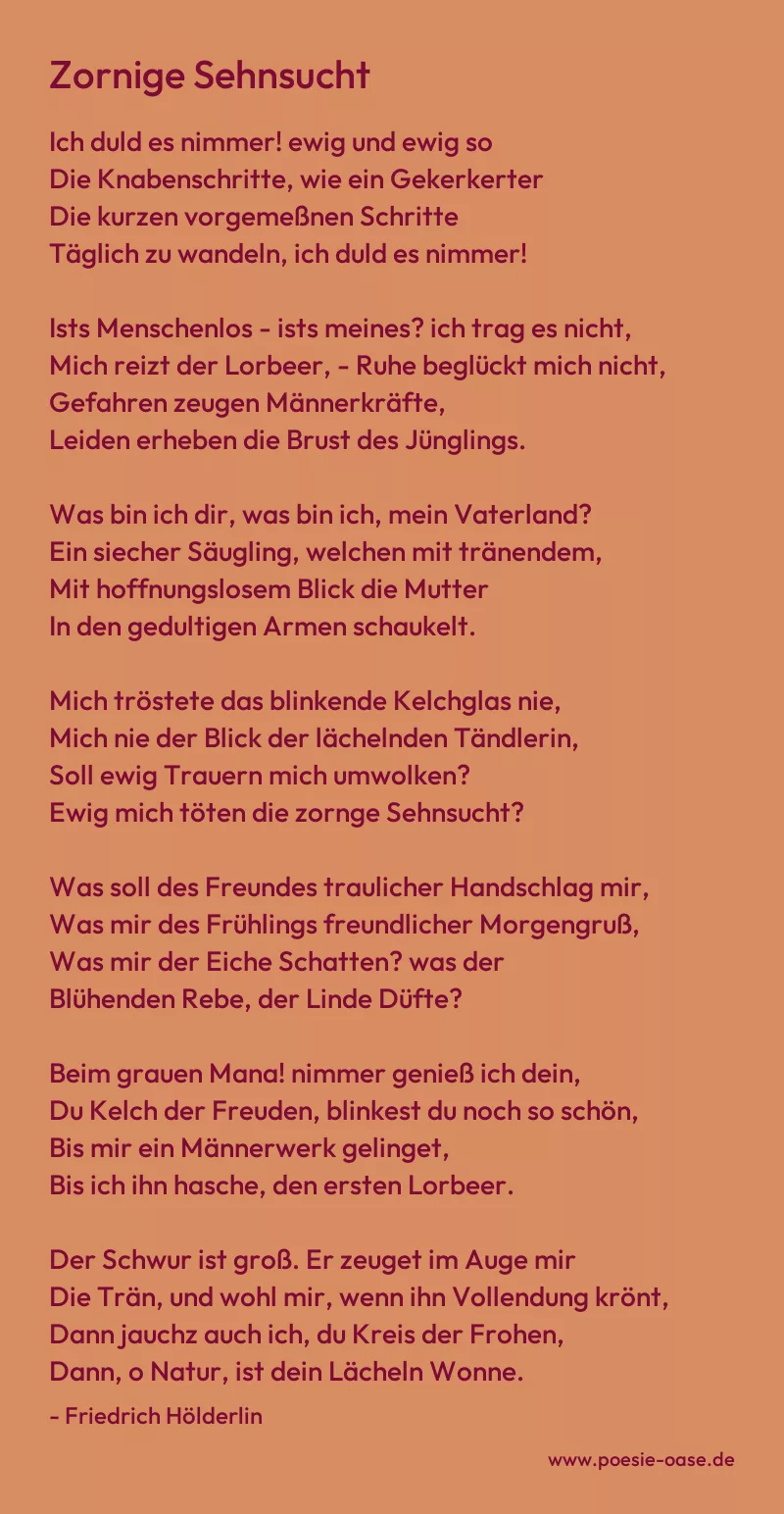 Zornige Sehnsucht

Ich duld es nimmer! ewig und ewig so
Die Knabenschritte, wie ein Gekerkerter
Die kurzen vorgemeßnen Schritte
Täglich zu wandeln, ich duld es nimmer!

Ists Menschenlos - ists meines? ich trag es nicht,
Mich reizt der Lorbeer, - Ruhe beglückt mich nicht,
Gefahren zeugen Männerkräfte,
Leiden erheben die Brust des Jünglings.

Was bin ich dir, was bin ich, mein Vaterland?
Ein siecher Säugling, welchen mit tränendem,
Mit hoffnungslosem Blick die Mutter
In den gedultigen Armen schaukelt.

Mich tröstete das blinkende Kelchglas nie,
Mich nie der Blick der lächelnden Tändlerin,
Soll ewig Trauern mich umwolken?
Ewig mich töten die zornge Sehnsucht?

Was soll des Freundes traulicher Handschlag mir,
Was mir des Frühlings freundlicher Morgengruß,
Was mir der Eiche Schatten? was der
Blühenden Rebe, der Linde Düfte?

Beim grauen Mana! nimmer genieß ich dein,
Du Kelch der Freuden, blinkest du noch so schön,
Bis mir ein Männerwerk gelinget,
Bis ich ihn hasche, den ersten Lorbeer.

Der Schwur ist groß. Er zeuget im Auge mir
Die Trän, und wohl mir, wenn ihn Vollendung krönt,
Dann jauchz auch ich, du Kreis der Frohen,
Dann, o Natur, ist dein Lächeln Wonne.

- Friedrich Hölderlin

www.poesie-oase.de